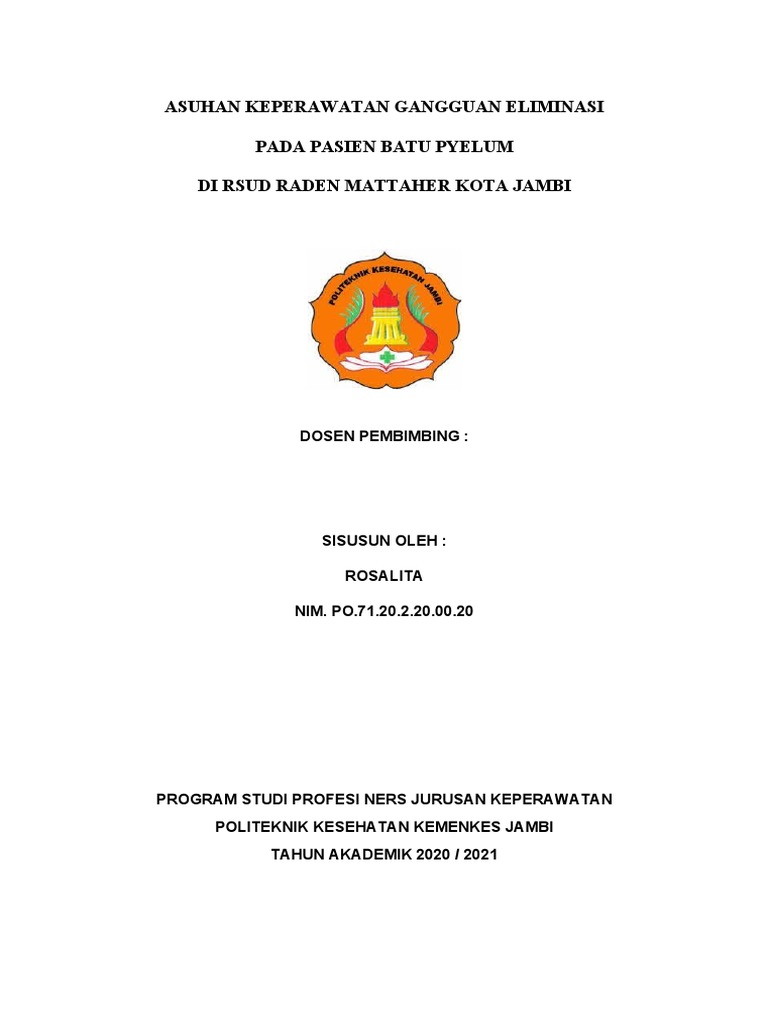 ASUHAN KEPERAWATAN GANGGUAN ELIMINASI

PADA PASIEN BATU PYELUM

DI RSUD RADEN MATTAHER KOTA JAMBI

POLITEKNIK KESEHATAN JAMBI

DOSEN PEMBIMBING :

SISUSUN OLEH :

ROSALITA

NIM. PO.71.20.2.20.00.20

PROGRAM STUDI PROFESI NERS JURUSAN KEPERAWATAN

POLITEKNIK KESEHATAN KEMENKES JAMBI

TAHUN AKADEMIK 2020 / 2021